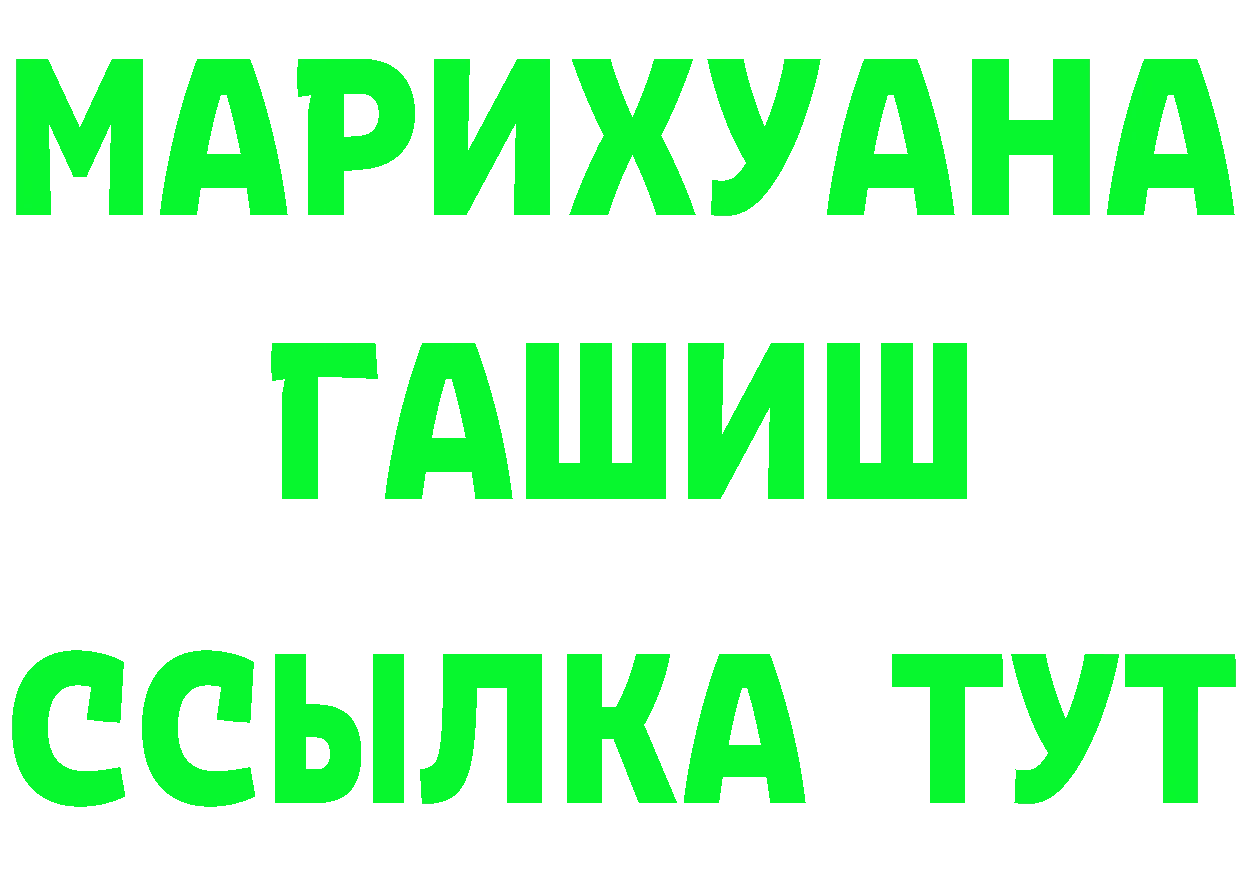 МАРИХУАНА
ГАШИШ
ССЫЛКА ТУТ